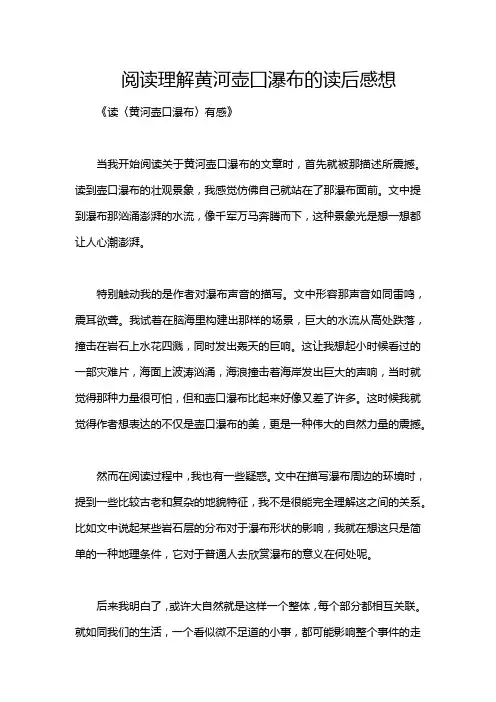 阅读理解黄河壶口瀑布的读后感想

《读〈黄河壶口瀑布〉有感》

当我开始阅读关于黄河壶口瀑布的文章时，首先就被那描述所震撼。读到壶口瀑布的壮观景象，我感觉仿佛自己就站在了那瀑布面前。文中提到瀑布那汹涌澎湃的水流，像千军万马奔腾而下，这种景象光是想一想都让人心潮澎湃。

特别触动我的是作者对瀑布声音的描写。文中形容那声音如同雷鸣，震耳欲聋。我试着在脑海里构建出那样的场景，巨大的水流从高处跌落，撞击在岩石上水花四溅，同时发出轰天的巨响。这让我想起小时候看过的一部灾难片，海面上波涛汹涌，海浪撞击着海岸发出巨大的声响，当时就觉得那种力量很可怕，但和壶口瀑布比起来好像又差了许多。这时候我就觉得作者想表达的不仅是壶口瀑布的美，更是一种伟大的自然力量的震撼。

然而在阅读过程中，我也有一些疑惑。文中在描写瀑布周边的环境时，提到一些比较古老和复杂的地貌特征，我不是很能完全理解这之间的关系。比如文中说起某些岩石层的分布对于瀑布形状的影响，我就在想这只是简单的一种地理条件，它对于普通人去欣赏瀑布的意义在何处呢。

后来我明白了，或许大自然就是这样一个整体，每个部分都相互关联。就如同我们的生活，一个看似微不足道的小事，都可能影响整个事件的走